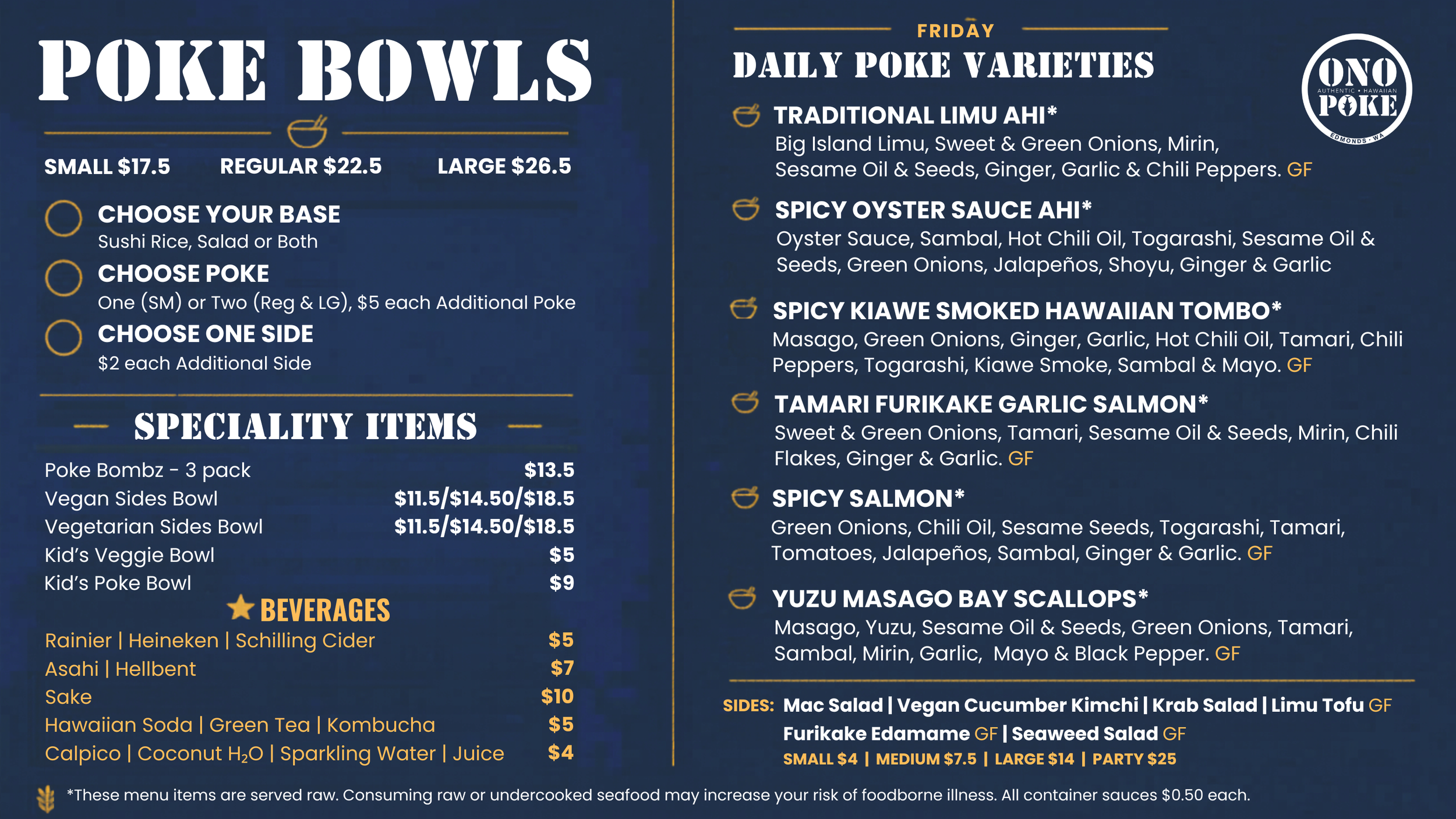 POKE BOWLS

SMALL $17.5 REGULAR $22.5 LARGE $26.5

CHOOSE YOUR BASE
Sushi Rice, Salad or Both

CHOOSE POKE
One (SM) or Two (Reg & LG), $5 each Additional Poke

CHOOSE ONE SIDE
$2 each Additional Side

SPECIALITY ITEMS

| | |
|---|---|
| Poke Bombz - 3 pack | $13.5 |
| Vegan Sides Bowl | $11.5/$14.50/$18.5 |
| Vegetarian Sides Bowl | $11.5/$14.50/$18.5 |
| Kid's Veggie Bowl | $5 |
| Kid's Poke Bowl | $9 |

BEVERAGES

| | |
|---|---|
| Rainier \| Heineken \| Schilling Cider | $5 |
| Asahi \| Hellbent | $7 |
| Sake | $10 |
| Hawaiian Soda \| Green Tea \| Kombucha | $5 |
| Calpico \| Coconut $H_2O$ \| Sparkling Water \| Juice | $4 |

FRIDAY
DAILY POKE VARIETIES

ONO AUTHENTIC • HAWAIIAN POKE EDMONDS • WA

TRADITIONAL LIMU AHI*
Big Island Limu, Sweet & Green Onions, Mirin, Sesame Oil & Seeds, Ginger, Garlic & Chili Peppers. GF

SPICY OYSTER SAUCE AHI*
Oyster Sauce, Sambal, Hot Chili Oil, Togarashi, Sesame Oil & Seeds, Green Onions, Jalapeños, Shoyu, Ginger & Garlic

SPICY KIAWE SMOKED HAWAIIAN TOMBO*
Masago, Green Onions, Ginger, Garlic, Hot Chili Oil, Tamari, Chili Peppers, Togarashi, Kiawe Smoke, Sambal & Mayo. GF

TAMARI FURIKAKE GARLIC SALMON*
Sweet & Green Onions, Tamari, Sesame Oil & Seeds, Mirin, Chili Flakes, Ginger & Garlic. GF

SPICY SALMON*
Green Onions, Chili Oil, Sesame Seeds, Togarashi, Tamari, Tomatoes, Jalapeños, Sambal, Ginger & Garlic. GF

YUZU MASAGO BAY SCALLOPS*
Masago, Yuzu, Sesame Oil & Seeds, Green Onions, Tamari, Sambal, Mirin, Garlic, Mayo & Black Pepper. GF

SIDES: Mac Salad | Vegan Cucumber Kimchi | Krab Salad | Limu Tofu GF Furikake Edamame GF | Seaweed Salad GF
SMALL $4 | MEDIUM $7.5 | LARGE $14 | PARTY $25

*These menu items are served raw. Consuming raw or undercooked seafood may increase your risk of foodborne illness. All container sauces $0.50 each.